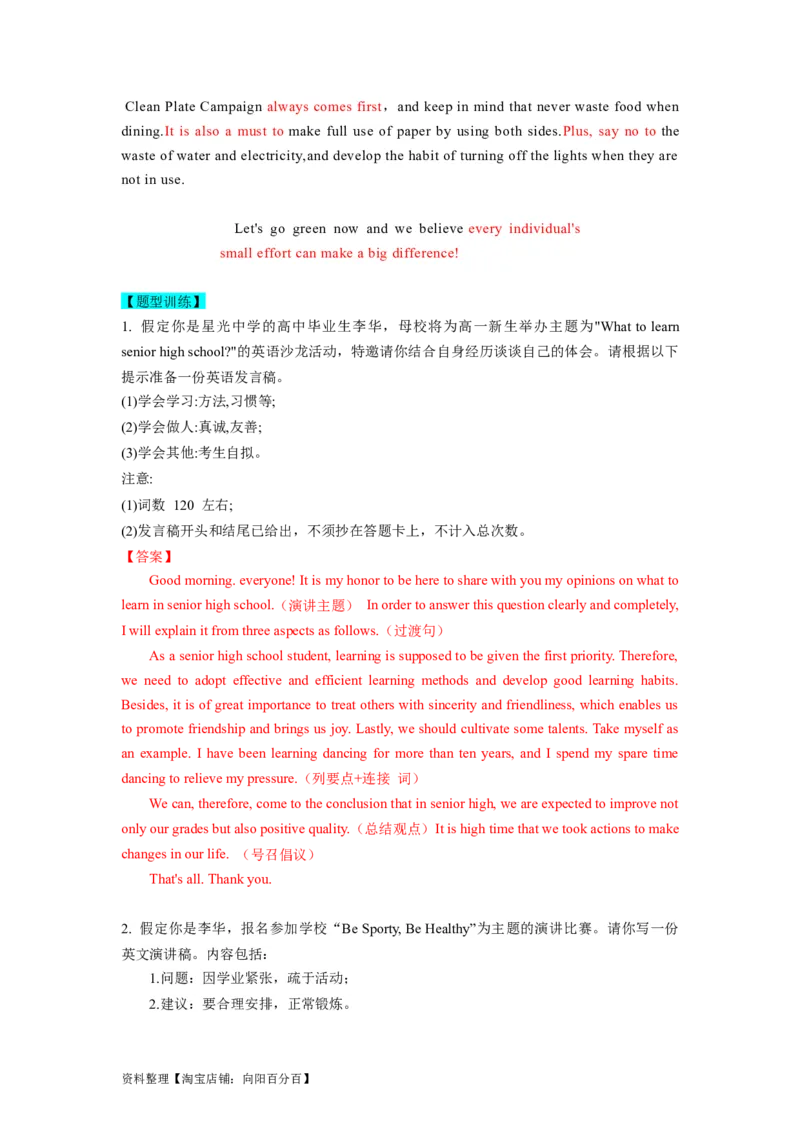 Clean Plate Campaign always comes first，and keep in mind that never waste food when dining.It is also a must to make full use of paper by using both sides.Plus, say no to the waste of water and electricity,and develop the habit of turning off the lights when they are not in use.

Let's go green now and we believe every individual's small effort can make a big difference!

【题型训练】
1. 假定你是星光中学的高中毕业生李华，母校将为高一新生举办主题为"What to learn senior high school?"的英语沙龙活动，特邀请你结合自身经历谈谈自己的体会。请根据以下提示准备一份英语发言稿。
(1)学会学习:方法,习惯等;
(2)学会做人:真诚,友善;
(3)学会其他:考生自拟。
注意:
(1)词数 120 左右;
(2)发言稿开头和结尾已给出，不须抄在答题卡上，不计入总次数。
【答案】
Good morning. everyone! It is my honor to be here to share with you my opinions on what to learn in senior high school.（演讲主题） In order to answer this question clearly and completely, I will explain it from three aspects as follows.（过渡句）

As a senior high school student, learning is supposed to be given the first priority. Therefore, we need to adopt effective and efficient learning methods and develop good learning habits. Besides, it is of great importance to treat others with sincerity and friendliness, which enables us to promote friendship and brings us joy. Lastly, we should cultivate some talents. Take myself as an example. I have been learning dancing for more than ten years, and I spend my spare time dancing to relieve my pressure.（列要点+连接 词）

We can, therefore, come to the conclusion that in senior high, we are expected to improve not only our grades but also positive quality.（总结观点）It is high time that we took actions to make changes in our life. （号召倡议）

That's all. Thank you.

2. 假定你是李华，报名参加学校“Be Sporty, Be Healthy”为主题的演讲比赛。请你写一份英文演讲稿。内容包括：
1.问题：因学业紧张，疏于活动；
2.建议：要合理安排，正常锻炼。

资料整理【淘宝店铺：向阳百分百】